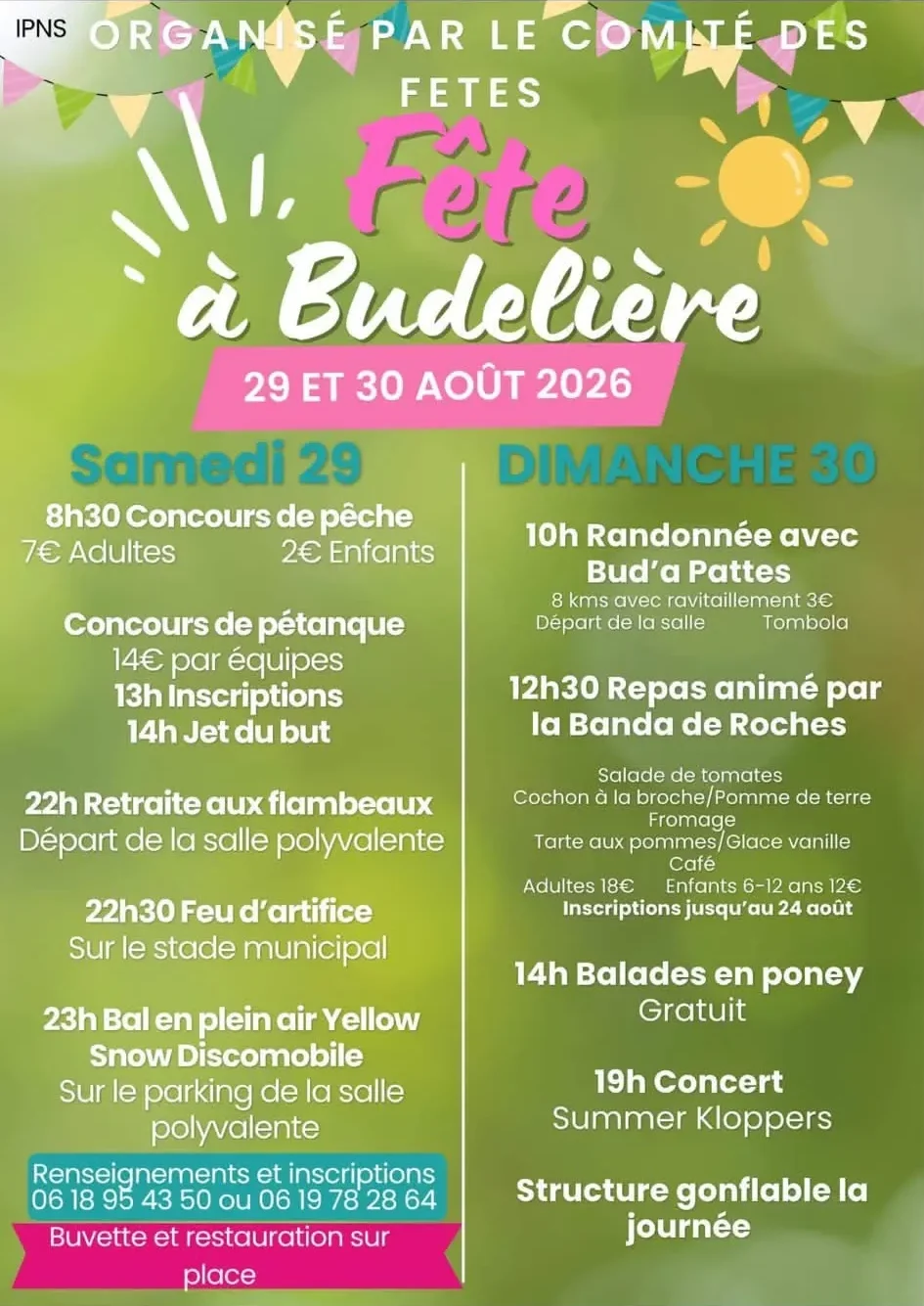 IPNS ORGANISÉ PAR LE COMITÉ DES FETES

Fête à Budelière

29 ET 30 AOÛT 2026

Samedi 29

8h30 Concours de pêche
7€ Adultes 2€ Enfants

Concours de pétanque
14€ par équipes
13h Inscriptions
14h Jet du but

22h Retraite aux flambeaux
Départ de la salle polyvalente

22h30 Feu d'artifice
Sur le stade municipal

23h Bal en plein air Yellow Snow Discomobile
Sur le parking de la salle polyvalente

Renseignements et inscriptions
06 18 95 43 50 ou 06 19 78 28 64

Buvette et restauration sur place

DIMANCHE 30

10h Randonnée avec Bud'a Pattes
8 kms avec ravitaillement 3€
Départ de la salle Tombola

12h30 Repas animé par la Banda de Roches

Salade de tomates
Cochon à la broche/Pomme de terre
Fromage
Tarte aux pommes/Glace vanille
Café
Adultes 18€ Enfants 6-12 ans 12€
Inscriptions jusqu'au 24 août

14h Balades en poney
Gratuit

19h Concert
Summer Kloppers

Structure gonflable la journée